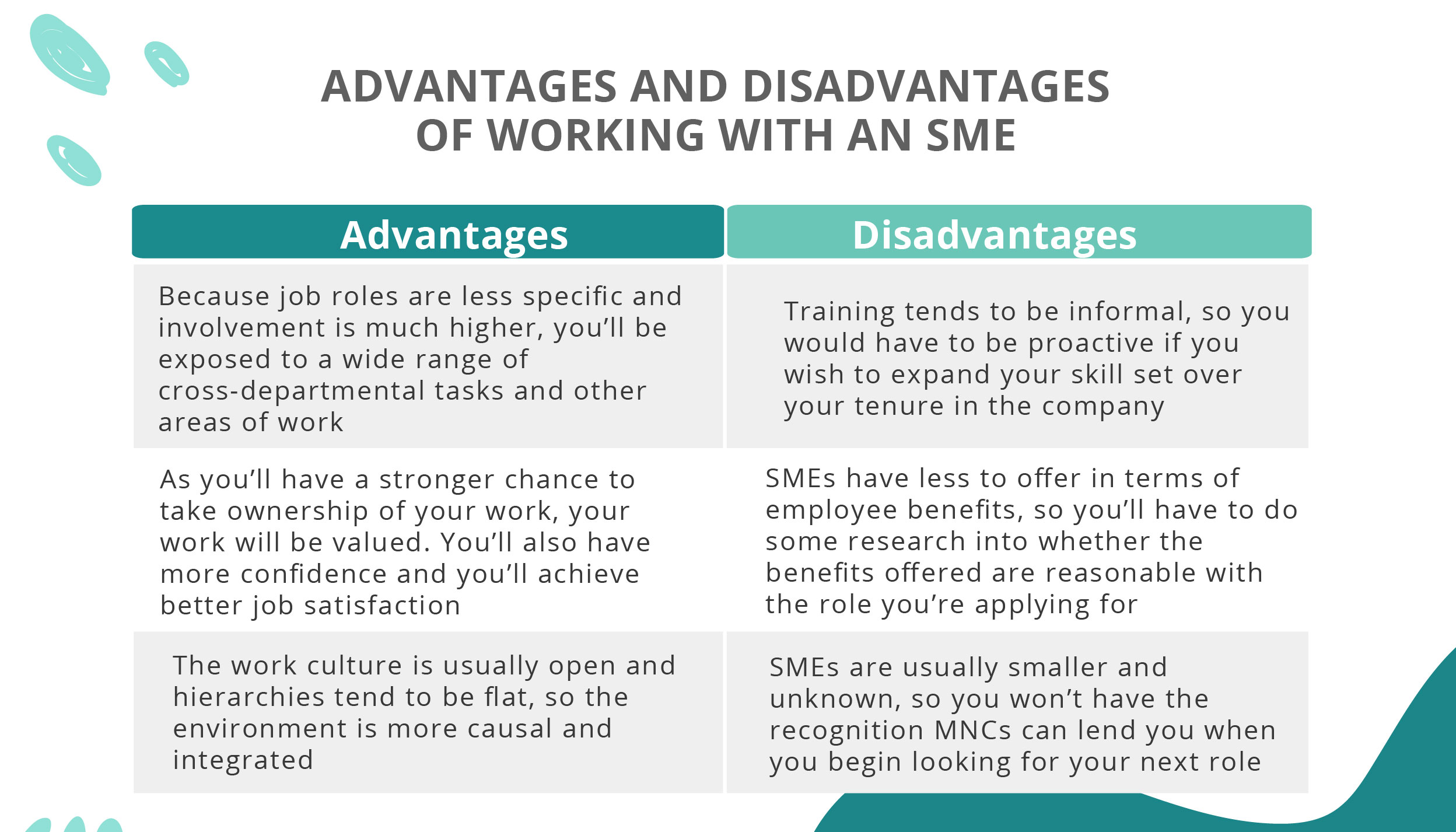 ADVANTAGES AND DISADVANTAGES OF WORKING WITH AN SME

| Advantages | Disadvantages |
|---|---|
| Because job roles are less specific and involvement is much higher, you'll be exposed to a wide range of cross-departmental tasks and other areas of work | Training tends to be informal, so you would have to be proactive if you wish to expand your skill set over your tenure in the company |
| As you'll have a stronger chance to take ownership of your work, your work will be valued. You'll also have more confidence and you'll achieve better job satisfaction | SMEs have less to offer in terms of employee benefits, so you'll have to do some research into whether the benefits offered are reasonable with the role you're applying for |
| The work culture is usually open and hierarchies tend to be flat, so the environment is more causal and integrated | SMEs are usually smaller and unknown, so you won't have the recognition MNCs can lend you when you begin looking for your next role |